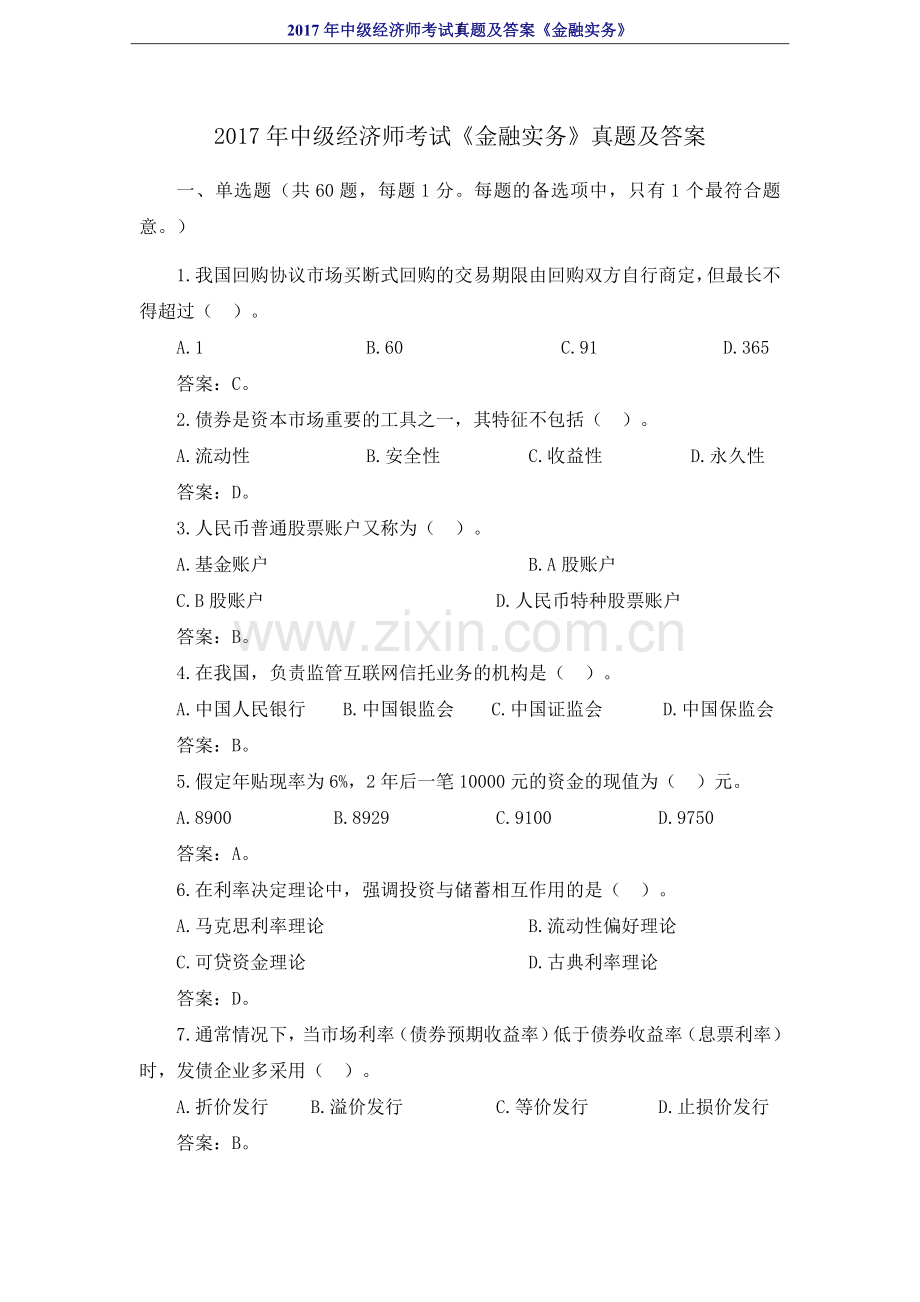 2017年中级经济师考试真题及答案《金融实务》

2017年中级经济师考试《金融实务》真题及答案

一、单选题（共60题，每题1分。每题的备选项中，只有1个最符合题意。）

1.我国回购协议市场买断式回购的交易期限由回购双方自行商定，但最长不得超过（ ）。

A.1 B.60 C.91 D.365

答案：C。

2.债券是资本市场重要的工具之一，其特征不包括（ ）。

A.流动性 B.安全性 C.收益性 D.永久性

答案：D。

3.人民币普通股票账户又称为（ ）。

A.基金账户 B.A股账户

C.B股账户 D.人民币特种股票账户

答案：B。

4.在我国，负责监管互联网信托业务的机构是（ ）。

A.中国人民银行 B.中国银监会 C.中国证监会 D.中国保监会

答案：B。

5.假定年贴现率为6%，2年后一笔10000元的资金的现值为（ ）元。

A.8900 B.8929 C.9100 D.9750

答案：A。

6.在利率决定理论中，强调投资与储蓄相互作用的是（ ）。

A.马克思利率理论 B.流动性偏好理论

C.可贷资金理论 D.古典利率理论

答案：D。

7.通常情况下，当市场利率（债券预期收益率）低于债券收益率（息票利率）时，发债企业多采用（ ）。

A.折价发行 B.溢价发行 C.等价发行 D.止损价发行

答案：B。

www.zixin.com.cn